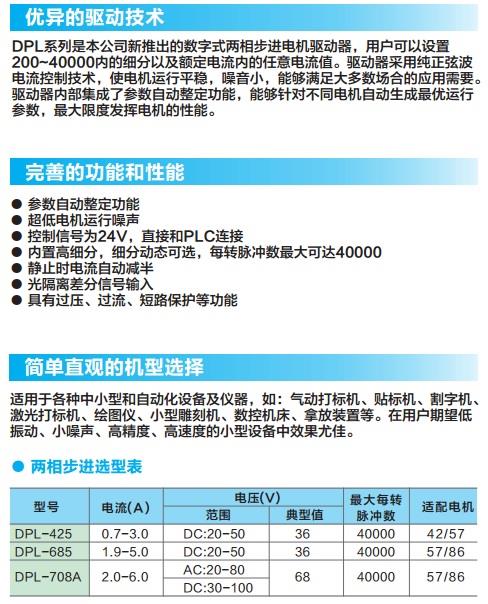 优异的驱动技术

DPL系列是本公司新推出的数字式两相步进电机驱动器，用户可以设置200~40000内的细分以及额定电流内的任意电流值。驱动器采用纯正弦波电流控制技术，使电机运行平稳，噪音小，能够满足大多数场合的应用需要。驱动器内部集成了参数自动整定功能，能够针对不同电机自动生成最优运行参数，最大限度发挥电机的性能。

完善的功能和性能

● 参数自动整定功能
● 超低电机运行噪声
● 控制信号为24V，直接和PLC连接
● 内置高细分，细分动态可选，每转脉冲数最大可达40000
● 静止时电流自动减半
● 光隔离差分信号输入
● 具有过压、过流、短路保护等功能

简单直观的机型选择

适用于各种中小型和自动化设备及仪器，如：气动打标机、贴标机、割字机、激光打标机、绘图仪、小型雕刻机、数控机床、拿放装置等。在用户期望低振动、小噪声、高精度、高速度的小型设备中效果尤佳。

● 两相步进选型表

| 型号 | 电流(A) | 电压(V) 范围 | 电压(V) 典型值 | 最大每转脉冲数 | 适配电机 |
|---|---|---|---|---|---|
| DPL-425 | 0.7-3.0 | DC:20-50 | 36 | 40000 | 42/57 |
| DPL-685 | 1.9-5.0 | DC:20-50 | 36 | 40000 | 57/86 |
| DPL-708A | 2.0-6.0 | AC:20-80 | 68 | 40000 | 57/86 |
| | | DC:30-100 | | | |